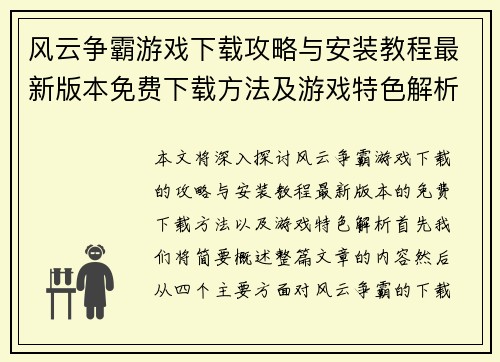 风云争霸游戏下载攻略与安装教程最新版本免费下载方法及游戏特色解析

本文将深入探讨风云争霸游戏下载的攻略与安装教程最新版本的免费下载方法以及游戏特色解析首先我们将简要概述整篇文章的内容然后从四个主要方面对风云争霸的下载